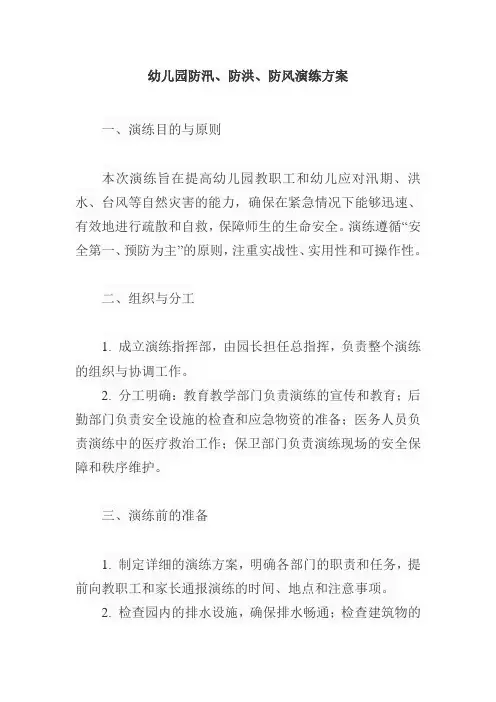 幼儿园防汛、防洪、防风演练方案

一、演练目的与原则

本次演练旨在提高幼儿园教职工和幼儿应对汛期、洪水、台风等自然灾害的能力，确保在紧急情况下能够迅速、有效地进行疏散和自救，保障师生的生命安全。演练遵循“安全第一、预防为主”的原则，注重实战性、实用性和可操作性。

二、组织与分工

1. 成立演练指挥部，由园长担任总指挥，负责整个演练的组织与协调工作。

2. 分工明确：教育教学部门负责演练的宣传和教育；后勤部门负责安全设施的检查和应急物资的准备；医务人员负责演练中的医疗救治工作；保卫部门负责演练现场的安全保障和秩序维护。

三、演练前的准备

1. 制定详细的演练方案，明确各部门的职责和任务，提前向教职工和家长通报演练的时间、地点和注意事项。

2. 检查园内的排水设施，确保排水畅通；检查建筑物的